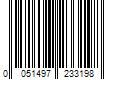 0 051497 233198